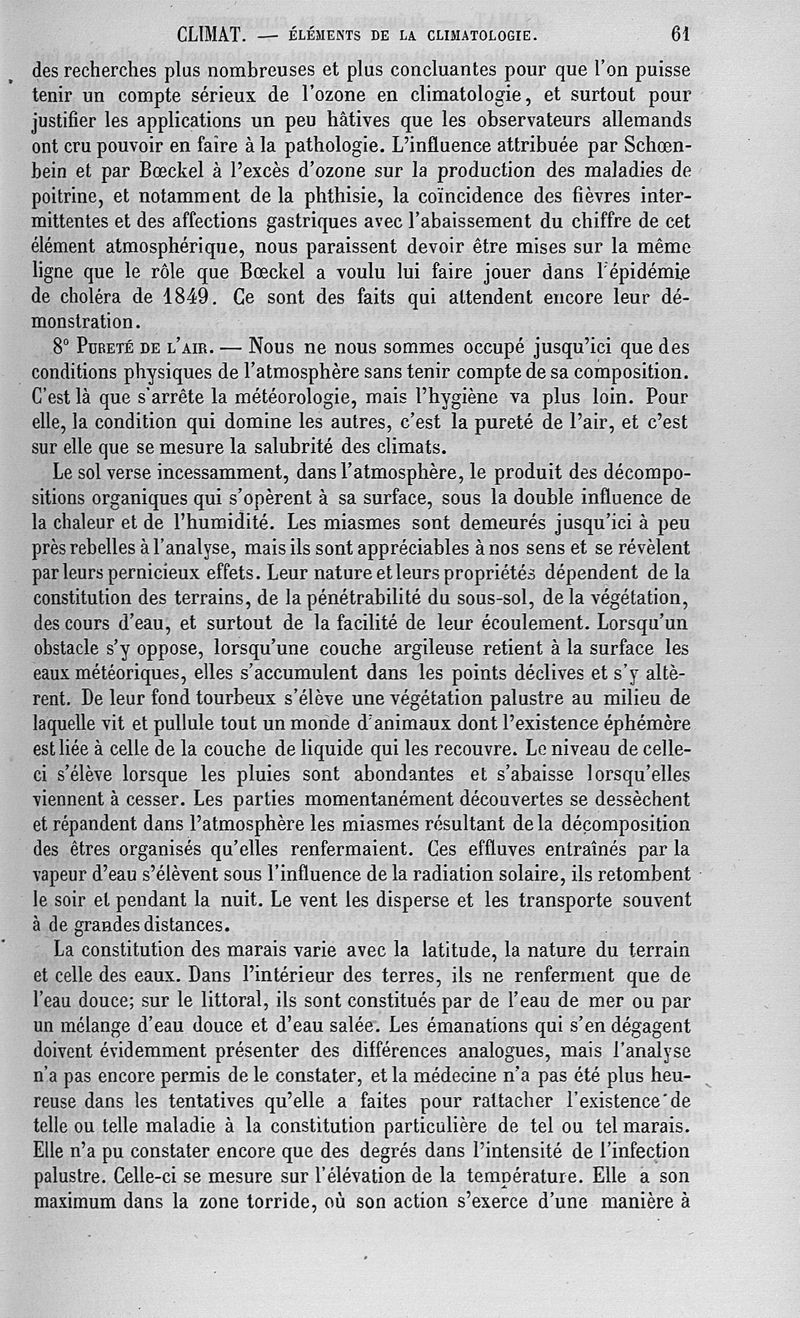 CLIMAT. — ÉLÉMENTS DE LA CLIMATOLOGIE. 61

des recherches plus nombreuses et plus concluantes pour que l'on puisse tenir un compte sérieux de l'ozone en climatologie, et surtout pour justifier les applications un peu hâtives que les observateurs allemands ont cru pouvoir en faire à la pathologie. L'influence attribuée par Schœnbein et par Bœckel à l'excès d'ozone sur la production des maladies de poitrine, et notamment de la phthisie, la coïncidence des fièvres intermittentes et des affections gastriques avec l'abaissement du chiffre de cet élément atmosphérique, nous paraissent devoir être mises sur la même ligne que le rôle que Bœckel a voulu lui faire jouer dans l'épidémie de choléra de 1849. Ce sont des faits qui attendent encore leur démonstration.

8° Pureté de l'air. — Nous ne nous sommes occupé jusqu'ici que des conditions physiques de l'atmosphère sans tenir compte de sa composition. C'est là que s'arrête la météorologie, mais l'hygiène va plus loin. Pour elle, la condition qui domine les autres, c'est la pureté de l'air, et c'est sur elle que se mesure la salubrité des climats.

Le sol verse incessamment, dans l'atmosphère, le produit des décompositions organiques qui s'opèrent à sa surface, sous la double influence de la chaleur et de l'humidité. Les miasmes sont demeurés jusqu'ici à peu près rebelles à l'analyse, mais ils sont appréciables à nos sens et se révèlent par leurs pernicieux effets. Leur nature et leurs propriétés dépendent de la constitution des terrains, de la pénétrabilité du sous-sol, de la végétation, des cours d'eau, et surtout de la facilité de leur écoulement. Lorsqu'un obstacle s'y oppose, lorsqu'une couche argileuse retient à la surface les eaux météoriques, elles s'accumulent dans les points déclives et s'y altèrent. De leur fond tourbeux s'élève une végétation palustre au milieu de laquelle vit et pullule tout un monde d'animaux dont l'existence éphémère est liée à celle de la couche de liquide qui les recouvre. Le niveau de celle-ci s'élève lorsque les pluies sont abondantes et s'abaisse lorsqu'elles viennent à cesser. Les parties momentanément découvertes se dessèchent et répandent dans l'atmosphère les miasmes résultant de la décomposition des êtres organisés qu'elles renfermaient. Ces effluves entraînés par la vapeur d'eau s'élèvent sous l'influence de la radiation solaire, ils retombent le soir et pendant la nuit. Le vent les disperse et les transporte souvent à de grandes distances.

La constitution des marais varie avec la latitude, la nature du terrain et celle des eaux. Dans l'intérieur des terres, ils ne renferment que de l'eau douce; sur le littoral, ils sont constitués par de l'eau de mer ou par un mélange d'eau douce et d'eau salée. Les émanations qui s'en dégagent doivent évidemment présenter des différences analogues, mais l'analyse n'a pas encore permis de le constater, et la médecine n'a pas été plus heureuse dans les tentatives qu'elle a faites pour rattacher l'existence de telle ou telle maladie à la constitution particulière de tel ou tel marais. Elle n'a pu constater encore que des degrés dans l'intensité de l'infection palustre. Celle-ci se mesure sur l'élévation de la température. Elle a son maximum dans la zone torride, où son action s'exerce d'une manière à